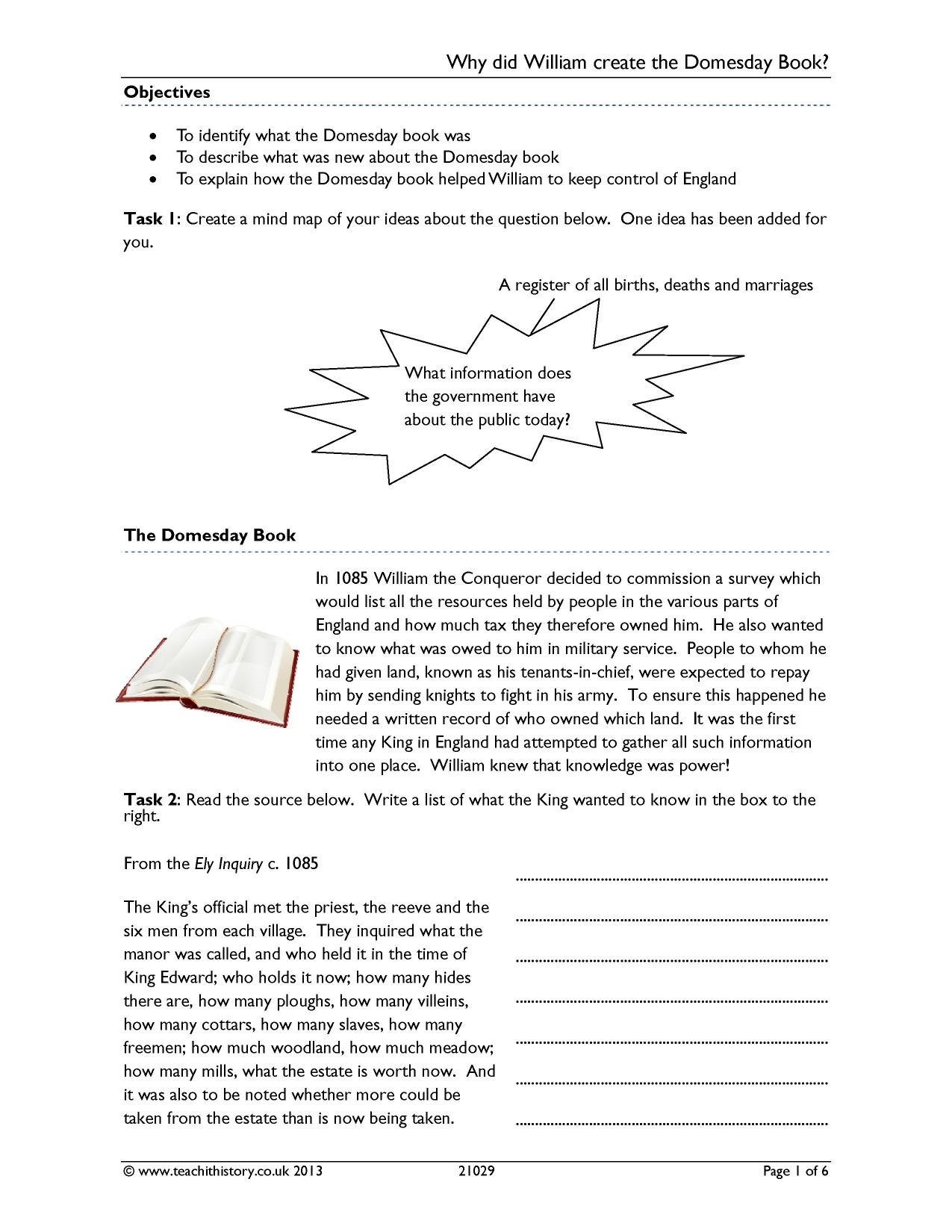 Why did William create the Domesday Book?

Objectives

• To identify what the Domesday book was
• To describe what was new about the Domesday book
• To explain how the Domesday book helped William to keep control of England

Task 1: Create a mind map of your ideas about the question below. One idea has been added for you.

A register of all births, deaths and marriages

What information does the government have about the public today?

The Domesday Book

In 1085 William the Conqueror decided to commission a survey which would list all the resources held by people in the various parts of England and how much tax they therefore owned him. He also wanted to know what was owed to him in military service. People to whom he had given land, known as his tenants-in-chief, were expected to repay him by sending knights to fight in his army. To ensure this happened he needed a written record of who owned which land. It was the first time any King in England had attempted to gather all such information into one place. William knew that knowledge was power!

Task 2: Read the source below. Write a list of what the King wanted to know in the box to the right.

From the Ely Inquiry c. 1085

The King's official met the priest, the reeve and the six men from each village. They inquired what the manor was called, and who held it in the time of King Edward; who holds it now; how many hides there are, how many ploughs, how many villeins, how many cottars, how many slaves, how many freemen; how much woodland, how much meadow; how many mills, what the estate is worth now. And it was also to be noted whether more could be taken from the estate than is now being taken.

____
____
____
____
____
____
____

© www.teachithistory.co.uk 2013 21029 Page 1 of 6